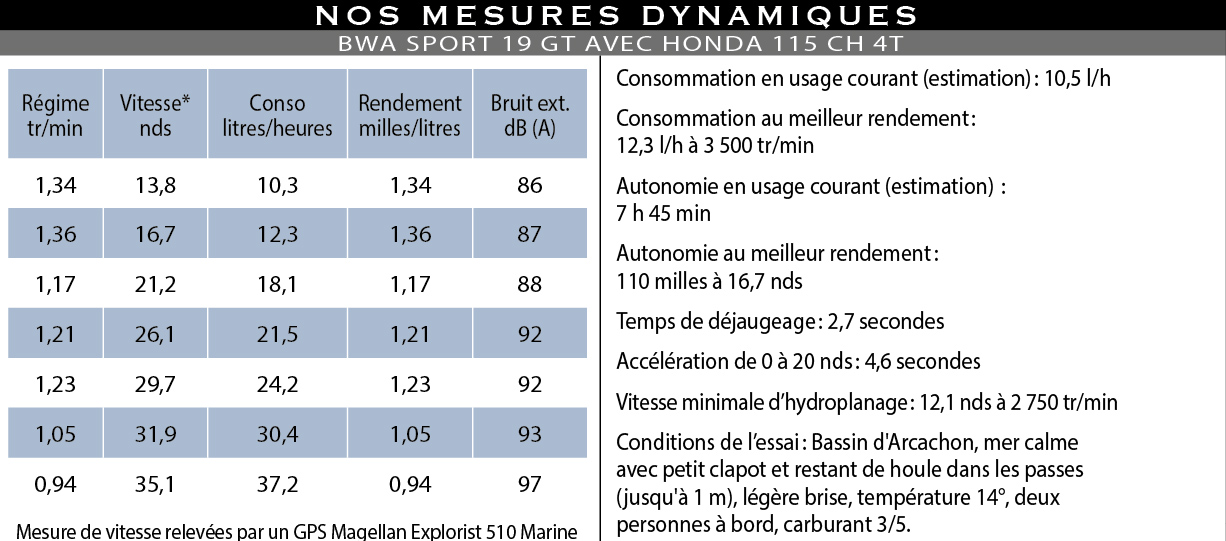 NOS MESURES DYNAMIQUES

BWA SPORT 19 GT AVEC HONDA 115 CH 4T

| Régime tr/min | Vitesse* nds | Conso litres/heures | Rendement milles/litres | Bruit ext. dB (A) |
|---|---|---|---|---|
| 1,34 | 13,8 | 10,3 | 1,34 | 86 |
| 1,36 | 16,7 | 12,3 | 1,36 | 87 |
| 1,17 | 21,2 | 18,1 | 1,17 | 88 |
| 1,21 | 26,1 | 21,5 | 1,21 | 92 |
| 1,23 | 29,7 | 24,2 | 1,23 | 92 |
| 1,05 | 31,9 | 30,4 | 1,05 | 93 |
| 0,94 | 35,1 | 37,2 | 0,94 | 97 |

Mesure de vitesse relevées par un GPS Magellan Explorist 510 Marine

Consommation en usage courant (estimation) : 10,5 l/h

Consommation au meilleur rendement : 12,3 l/h à 3 500 tr/min

Autonomie en usage courant (estimation) : 7 h 45 min

Autonomie au meilleur rendement : 110 milles à 16,7 nds

Temps de déjaugeage : 2,7 secondes

Accélération de 0 à 20 nds : 4,6 secondes

Vitesse minimale d'hydroplanage : 12,1 nds à 2 750 tr/min

Conditions de l'essai : Bassin d'Arcachon, mer calme avec petit clapot et restant de houle dans les passes (jusqu'à 1 m), légère brise, température 14°, deux personnes à bord, carburant 3/5.